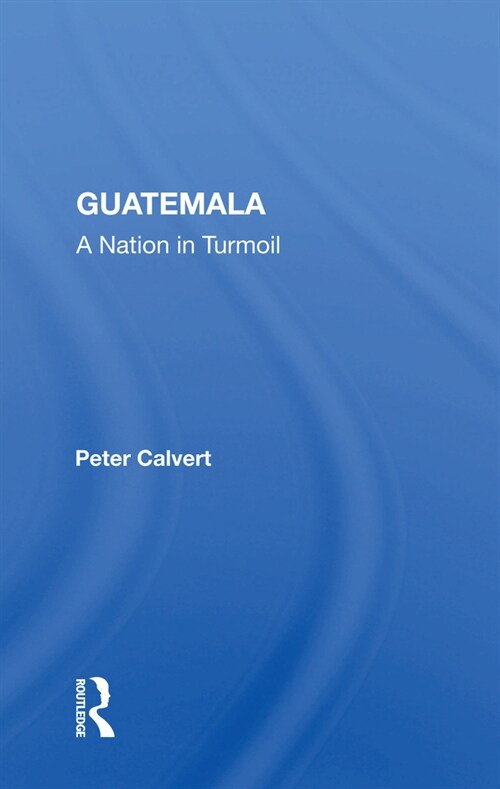 GUATEMALA
A Nation in Turmoil

Peter Calvert

ROUTLEDGE